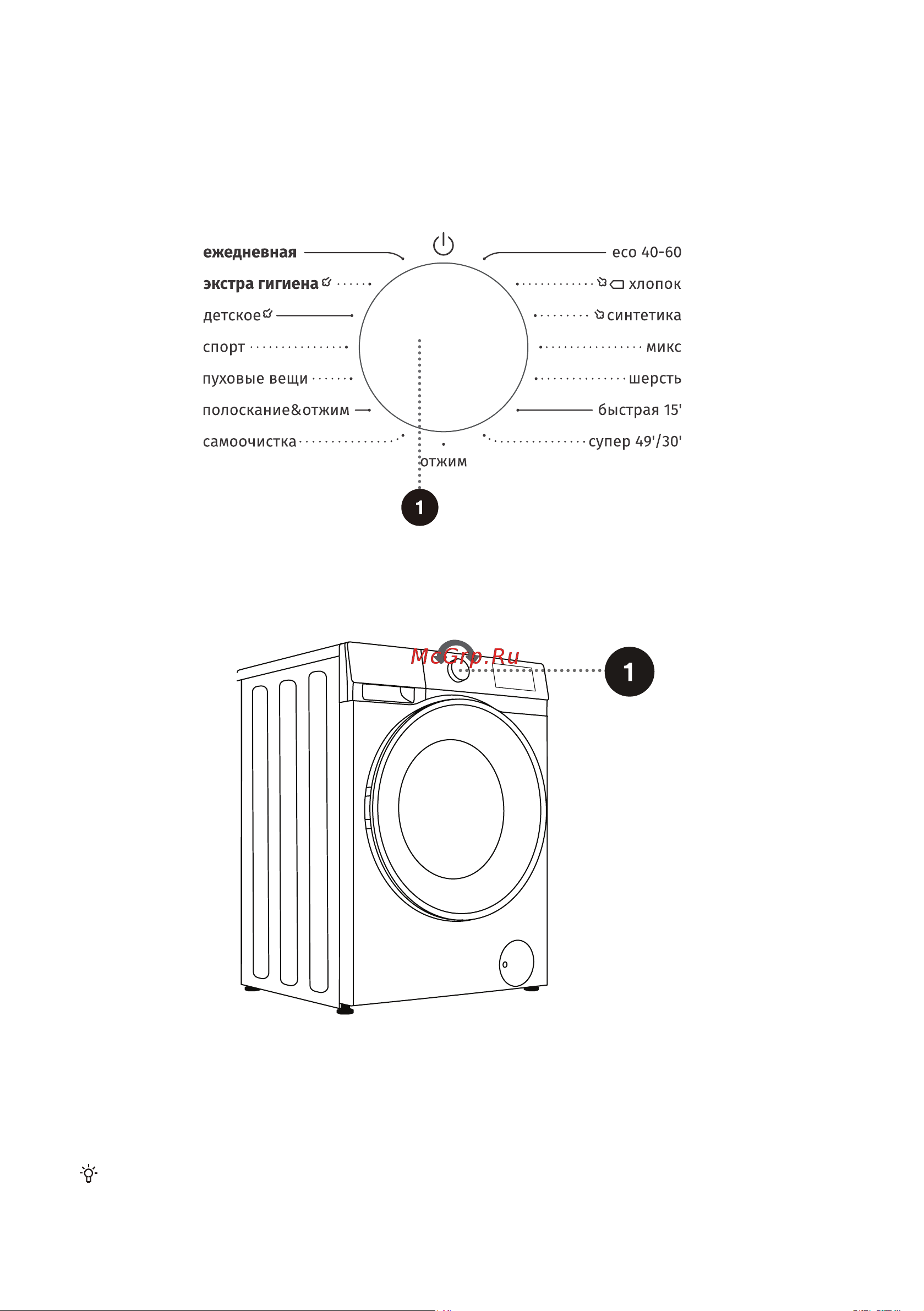 ежедневная

экстра гигиена

детское

спорт

пуховые вещи

полоскание&отжим

самоочистка

eco 40-60

хлопок

синтетика

микс

шерсть

быстрая 15'

супер 49'/30'

отжим

1

McGrp.Ru

1